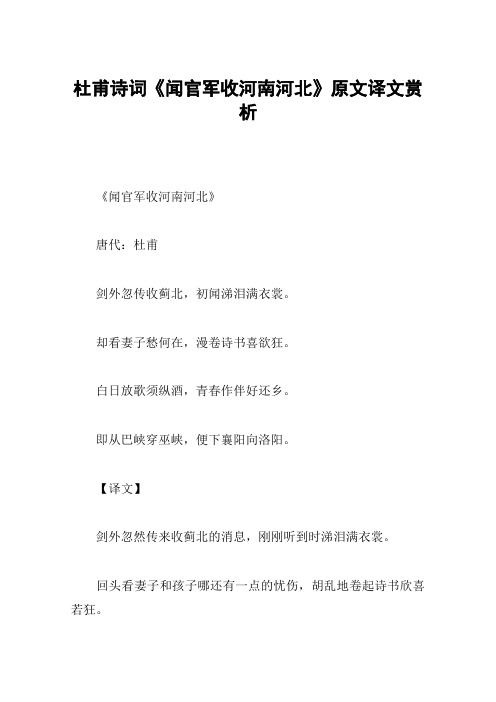 杜甫诗词《闻官军收河南河北》原文译文赏析

《闻官军收河南河北》

唐代：杜甫

剑外忽传收蓟北，初闻涕泪满衣裳。

却看妻子愁何在，漫卷诗书喜欲狂。

白日放歌须纵酒，青春作伴好还乡。

即从巴峡穿巫峡，便下襄阳向洛阳。

【译文】

剑外忽然传来收蓟北的消息，刚刚听到时涕泪满衣裳。

回头看妻子和孩子哪还有一点的忧伤，胡乱地卷起诗书欣喜若狂。